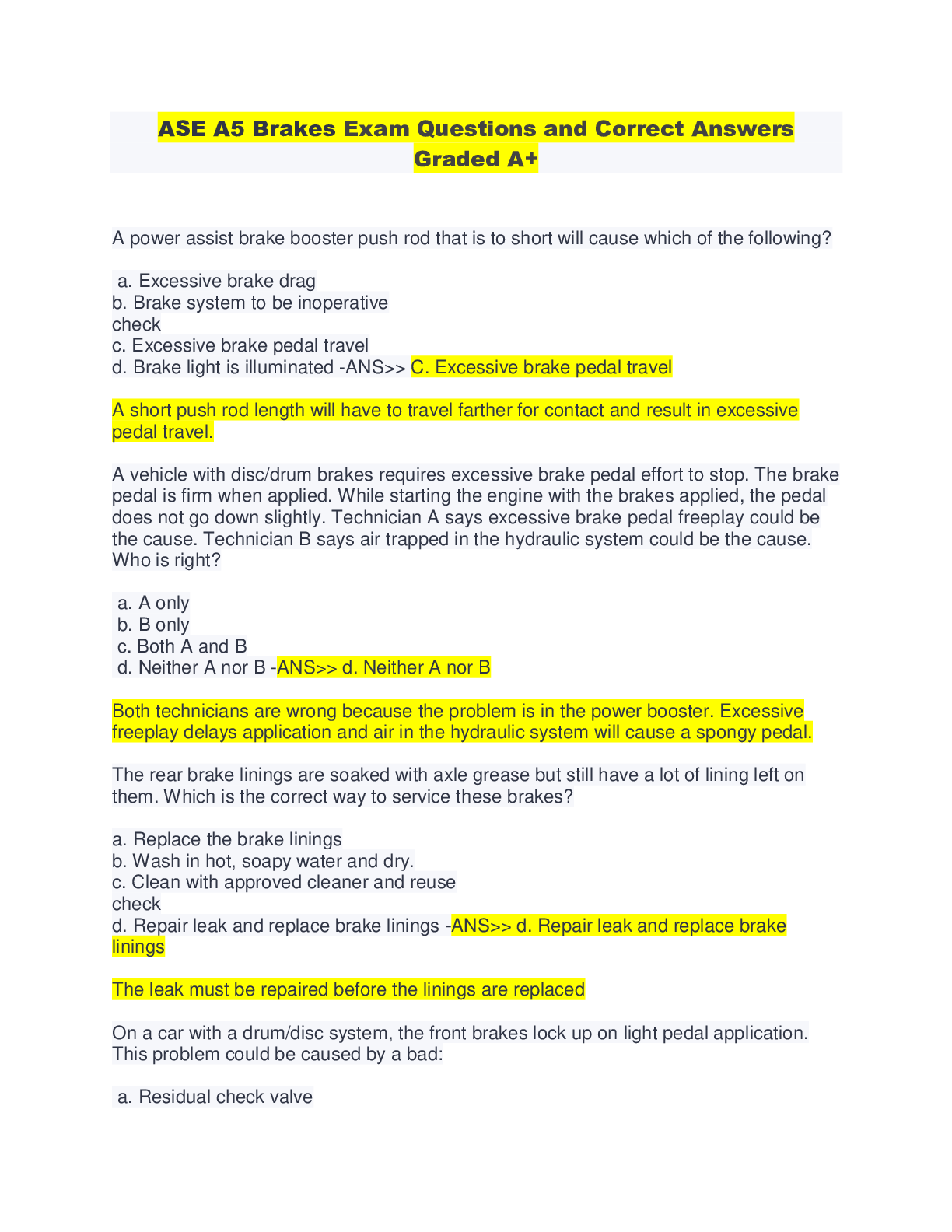 ASE A5 Brakes Exam Questions and Correct Answers Graded A+

A power assist brake booster push rod that is to short will cause which of the following?

a. Excessive brake drag
b. Brake system to be inoperative
check
c. Excessive brake pedal travel
d. Brake light is illuminated -ANS>> C. Excessive brake pedal travel

A short push rod length will have to travel farther for contact and result in excessive pedal travel.

A vehicle with disc/drum brakes requires excessive brake pedal effort to stop. The brake pedal is firm when applied. While starting the engine with the brakes applied, the pedal does not go down slightly. Technician A says excessive brake pedal freeplay could be the cause. Technician B says air trapped in the hydraulic system could be the cause. Who is right?

a. A only
b. B only
c. Both A and B
d. Neither A nor B -ANS>> d. Neither A nor B

Both technicians are wrong because the problem is in the power booster. Excessive freeplay delays application and air in the hydraulic system will cause a spongy pedal.

The rear brake linings are soaked with axle grease but still have a lot of lining left on them. Which is the correct way to service these brakes?

a. Replace the brake linings
b. Wash in hot, soapy water and dry.
c. Clean with approved cleaner and reuse
check
d. Repair leak and replace brake linings -ANS>> d. Repair leak and replace brake linings

The leak must be repaired before the linings are replaced

On a car with a drum/disc system, the front brakes lock up on light pedal application. This problem could be caused by a bad:

a. Residual check valve